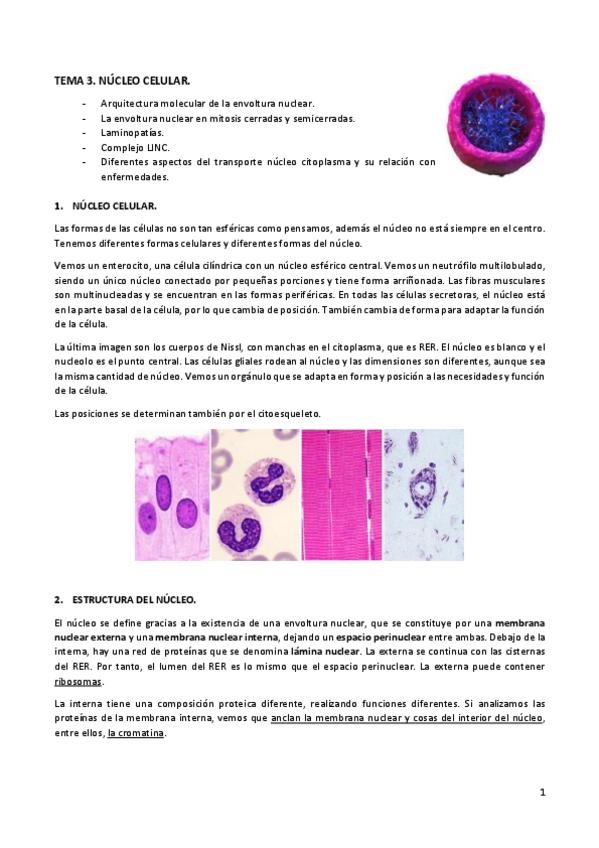 TEMA 3. NÚCLEO CELULAR.

- Arquitectura molecular de la envoltura nuclear.
- La envoltura nuclear en mitosis cerradas y semicerradas.
- Laminopatías.
- Complejo LINC.
- Diferentes aspectos del transporte núcleo citoplasma y su relación con enfermedades.

1. NÚCLEO CELULAR.

Las formas de las células no son tan esféricas como pensamos, además el núcleo no está siempre en el centro. Tenemos diferentes formas celulares y diferentes formas del núcleo.

Vemos un enterocito, una célula cilíndrica con un núcleo esférico central. Vemos un neutrófilo multilobulado, siendo un único núcleo conectado por pequeñas porciones y tiene forma arriñonada. Las fibras musculares son multinucleadas y se encuentran en las formas periféricas. En todas las células secretoras, el núcleo está en la parte basal de la célula, por lo que cambia de posición. También cambia de forma para adaptar la función de la célula.

La última imagen son los cuerpos de Nissl, con manchas en el citoplasma, que es RER. El núcleo es blanco y el nucleolo es el punto central. Las células gliales rodean al núcleo y las dimensiones son diferentes, aunque sea la misma cantidad de núcleo. Vemos un orgánulo que se adapta en forma y posición a las necesidades y función de la célula.

Las posiciones se determinan también por el citoesqueleto.

2. ESTRUCTURA DEL NÚCLEO.

El núcleo se define gracias a la existencia de una envoltura nuclear, que se constituye por una membrana nuclear externa y una membrana nuclear interna, dejando un espacio perinuclear entre ambas. Debajo de la interna, hay una red de proteínas que se denomina lámina nuclear. La externa se continua con las cisternas del RER. Por tanto, el lumen del RER es lo mismo que el espacio perinuclear. La externa puede contener ribosomas.

La interna tiene una composición proteica diferente, realizando funciones diferentes. Si analizamos las proteínas de la membrana interna, vemos que anclan la membrana nuclear y cosas del interior del núcleo, entre ellos, la cromatina.

1